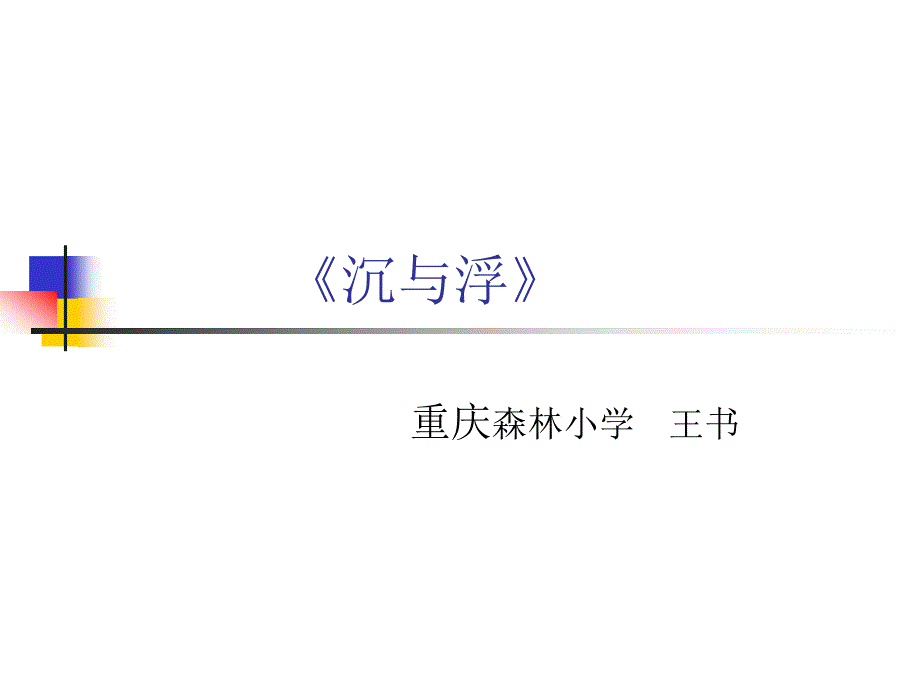 《沉与浮》

重庆森林小学　王书